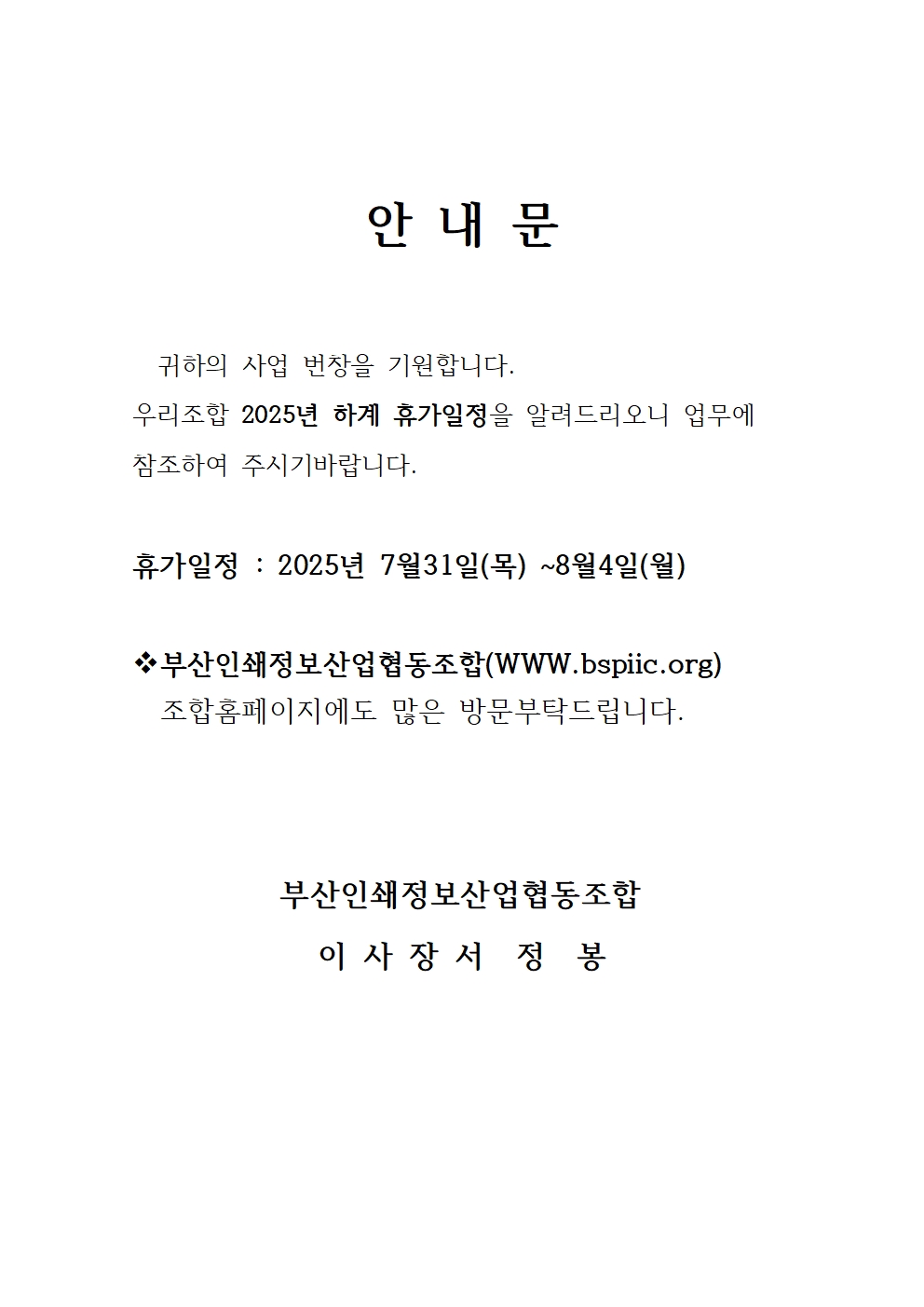 안 내 문

귀하의 사업 번창을 기원합니다.
우리조합 2025년 하계 휴가일정을 알려드리오니 업무에 참조하여 주시기바랍니다.

휴가일정 : 2025년 7월31일(목) ~8월4일(월)

❖부산인쇄정보산업협동조합(WWW.bspiic.org)
조합홈페이지에도 많은 방문부탁드립니다.

부산인쇄정보산업협동조합
이 사 장 서 정 봉